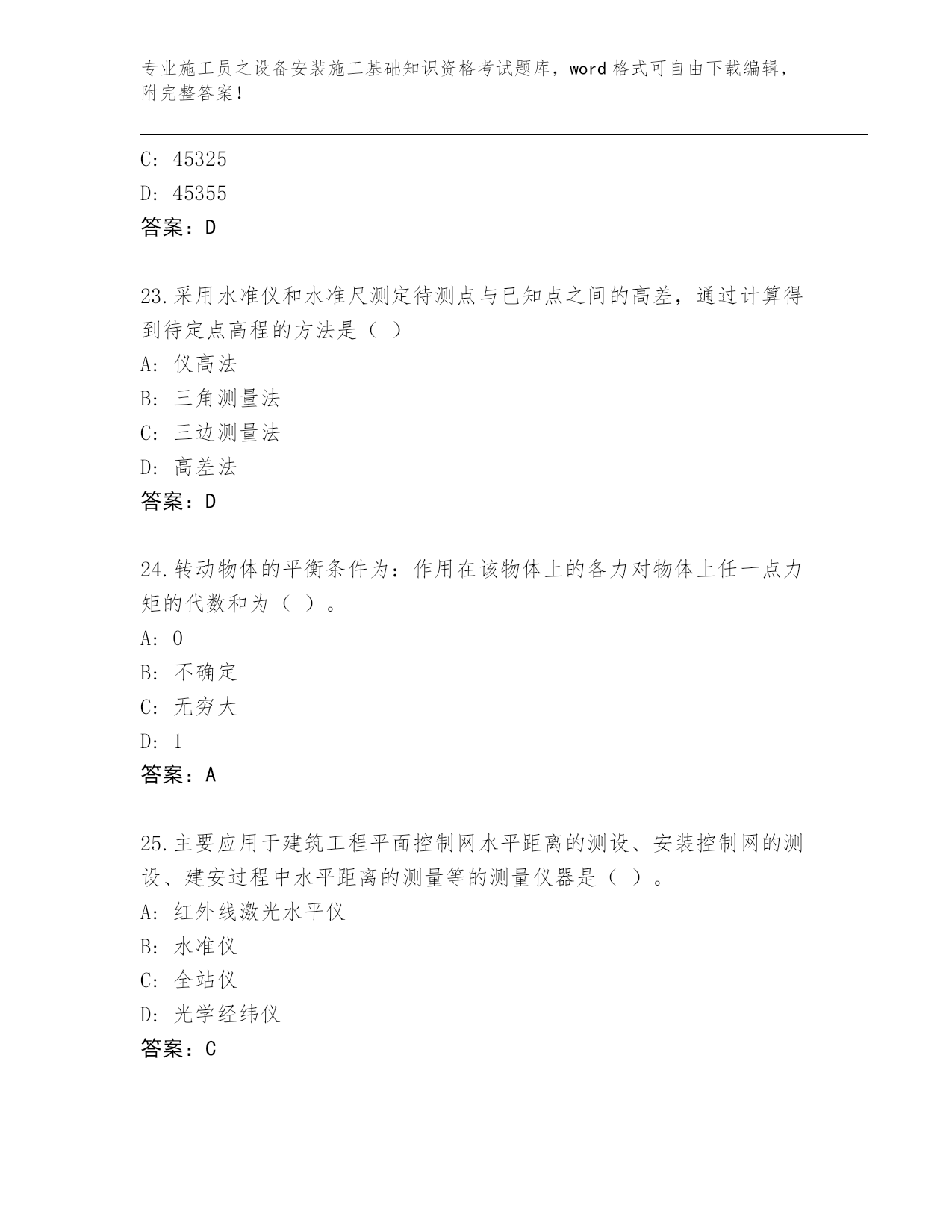 专业施工员之设备安装施工基础知识资格考试题库，word 格式可自由下载编辑，附完整答案！

C: 45325
D: 45355
答案：D

23.采用水准仪和水准尺测定待测点与已知点之间的高差，通过计算得到待定点高程的方法是（ ）
A: 仪高法
B: 三角测量法
C: 三边测量法
D: 高差法
答案：D

24.转动物体的平衡条件为：作用在该物体上的各力对物体上任一点力矩的代数和为（ ）。
A: 0
B: 不确定
C: 无穷大
D: 1
答案：A

25.主要应用于建筑工程平面控制网水平距离的测设、安装控制网的测设、建安过程中水平距离的测量等的测量仪器是（ ）。
A: 红外线激光水平仪
B: 水准仪
C: 全站仪
D: 光学经纬仪
答案：C